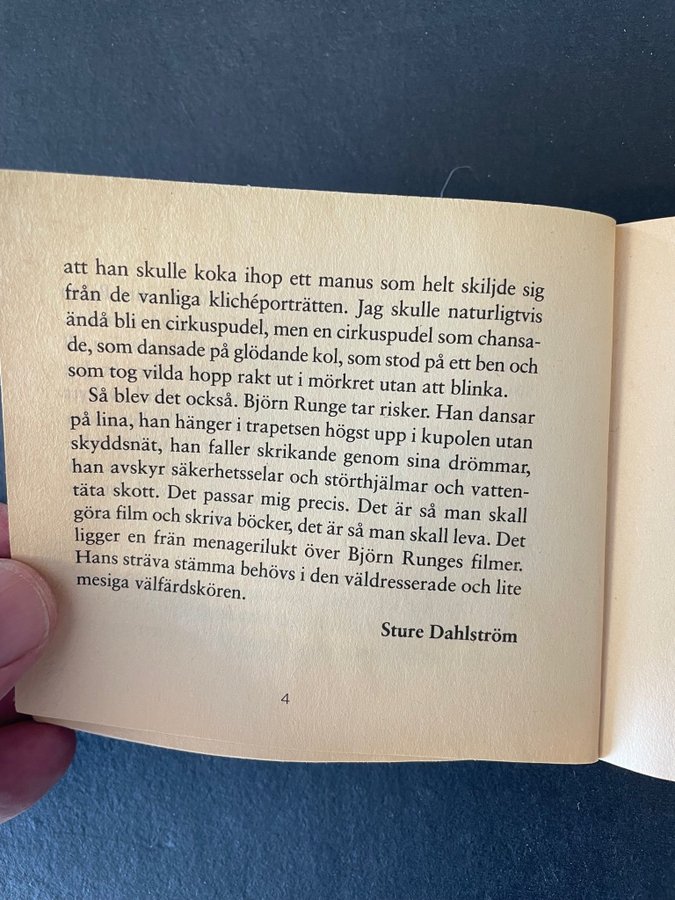 att han skulle koka ihop ett manus som helt skiljde sig från de vanliga klichéporträtten. Jag skulle naturligtvis ändå bli en cirkuspudel, men en cirkuspudel som chansade, som dansade på glödande kol, som stod på ett ben och som tog vilda hopp rakt ut i mörkret utan att blinka.

Så blev det också. Björn Runge tar risker. Han dansar på lina, han hänger i trapetsen högst upp i kupolen utan skyddsnät, han faller skrikande genom sina drömmar, han avskyr säkerhetsselar och störthjälmar och vattentäta skott. Det passar mig precis. Det är så man skall göra film och skriva böcker, det är så man skall leva. Det ligger en frän menagerilukt över Björn Runges filmer. Hans sträva stämma behövs i den väldresserade och lite mesiga välfärdskören.

Sture Dahlström

4